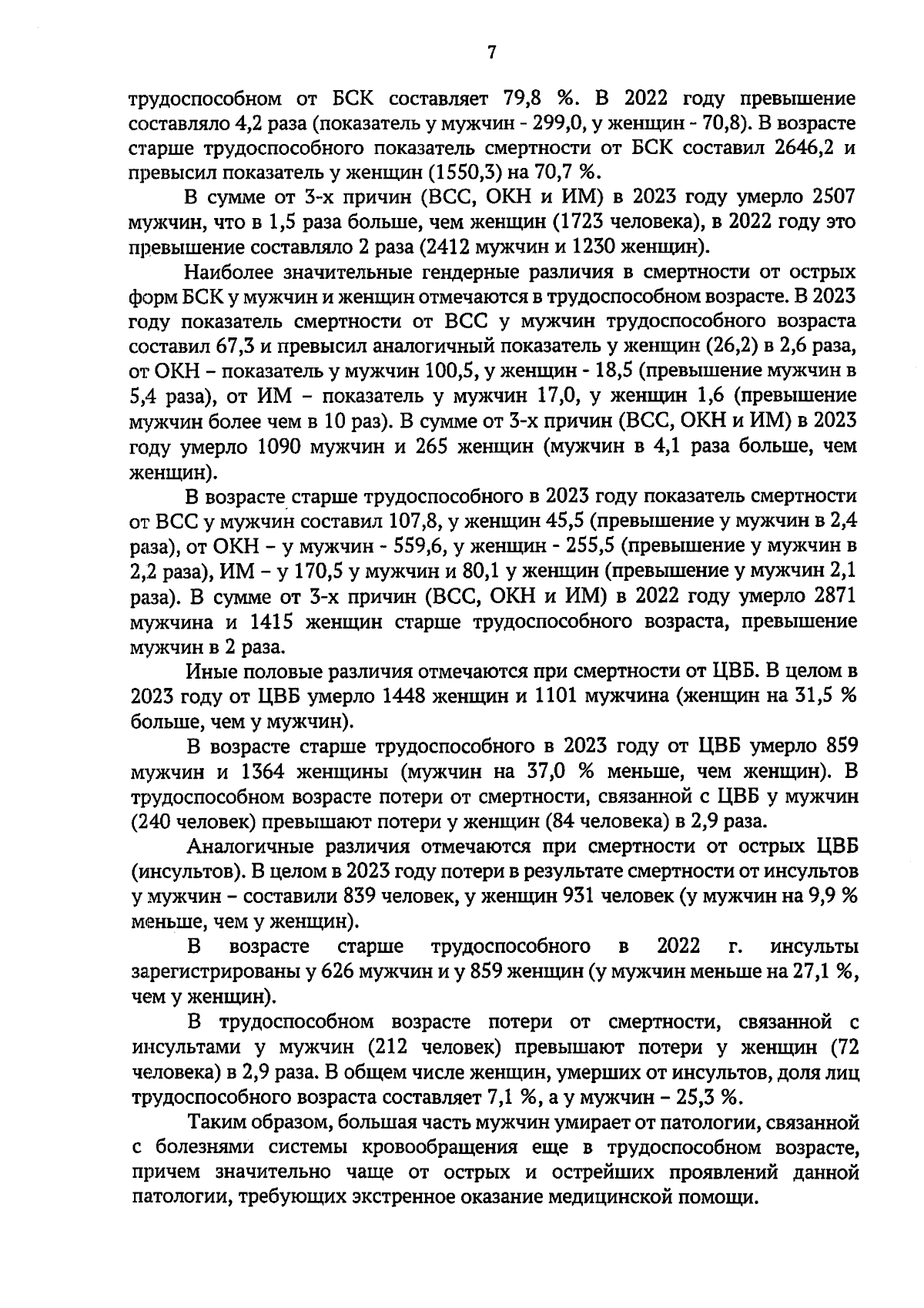 7

трудоспособном от БСК составляет 79,8 %. В 2022 году превышение составляло 4,2 раза (показатель у мужчин - 299,0, у женщин - 70,8). В возрасте старше трудоспособного показатель смертности от БСК составил 2646,2 и превысил показатель у женщин (1550,3) на 70,7 %.

В сумме от 3-х причин (ВСС, ОКН и ИМ) в 2023 году умерло 2507 мужчин, что в 1,5 раза больше, чем женщин (1723 человека), в 2022 году это превышение составляло 2 раза (2412 мужчин и 1230 женщин).

Наиболее значительные гендерные различия в смертности от острых форм БСК у мужчин и женщин отмечаются в трудоспособном возрасте. В 2023 году показатель смертности от ВСС у мужчин трудоспособного возраста составил 67,3 и превысил аналогичный показатель у женщин (26,2) в 2,6 раза, от ОКН – показатель у мужчин 100,5, у женщин - 18,5 (превышение мужчин в 5,4 раза), от ИМ – показатель у мужчин 17,0, у женщин 1,6 (превышение мужчин более чем в 10 раз). В сумме от 3-х причин (ВСС, ОКН и ИМ) в 2023 году умерло 1090 мужчин и 265 женщин (мужчин в 4,1 раза больше, чем женщин).

В возрасте старше трудоспособного в 2023 году показатель смертности от ВСС у мужчин составил 107,8, у женщин 45,5 (превышение у мужчин в 2,4 раза), от ОКН – у мужчин - 559,6, у женщин - 255,5 (превышение у мужчин в 2,2 раза), ИМ – у 170,5 у мужчин и 80,1 у женщин (превышение у мужчин 2,1 раза). В сумме от 3-х причин (ВСС, ОКН и ИМ) в 2022 году умерло 2871 мужчина и 1415 женщин старше трудоспособного возраста, превышение мужчин в 2 раза.

Иные половые различия отмечаются при смертности от ЦВБ. В целом в 2023 году от ЦВБ умерло 1448 женщин и 1101 мужчина (женщин на 31,5 % больше, чем у мужчин).

В возрасте старше трудоспособного в 2023 году от ЦВБ умерло 859 мужчин и 1364 женщины (мужчин на 37,0 % меньше, чем женщин). В трудоспособном возрасте потери от смертности, связанной с ЦВБ у мужчин (240 человек) превышают потери у женщин (84 человека) в 2,9 раза.

Аналогичные различия отмечаются при смертности от острых ЦВБ (инсультов). В целом в 2023 году потери в результате смертности от инсультов у мужчин – составили 839 человек, у женщин 931 человек (у мужчин на 9,9 % меньше, чем у женщин).

В возрасте старше трудоспособного в 2022 г. инсульты зарегистрированы у 626 мужчин и у 859 женщин (у мужчин меньше на 27,1 %, чем у женщин).

В трудоспособном возрасте потери от смертности, связанной с инсультами у мужчин (212 человек) превышают потери у женщин (72 человека) в 2,9 раза. В общем числе женщин, умерших от инсультов, доля лиц трудоспособного возраста составляет 7,1 %, а у мужчин – 25,3 %.

Таким образом, большая часть мужчин умирает от патологии, связанной с болезнями системы кровообращения еще в трудоспособном возрасте, причем значительно чаще от острых и острейших проявлений данной патологии, требующих экстренное оказание медицинской помощи.